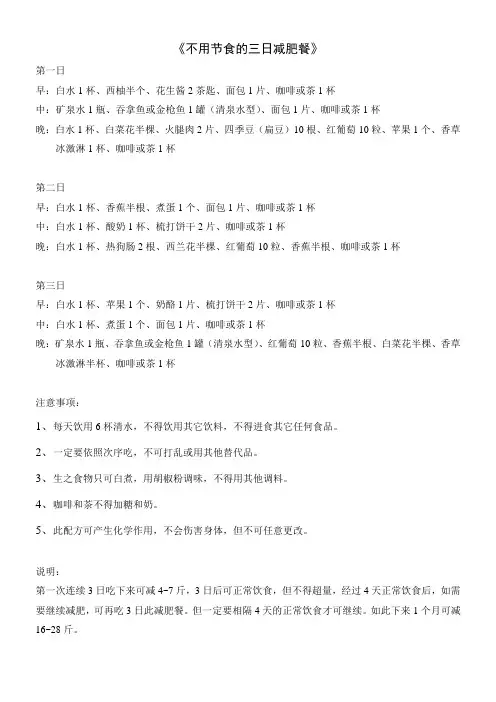 《不用节食的三日减肥餐》

第一日

早：白水 1 杯、西柚半个、花生酱 2 茶匙、面包 1 片、咖啡或茶 1 杯

中：矿泉水 1 瓶、吞拿鱼或金枪鱼 1 罐（清泉水型）、面包 1 片、咖啡或茶 1 杯

晚：白水 1 杯、白菜花半棵、火腿肉 2 片、四季豆（扁豆）10 根、红葡萄 10 粒、苹果 1 个、香草冰激淋 1 杯、咖啡或茶 1 杯

第二日

早：白水 1 杯、香蕉半根、煮蛋 1 个、面包 1 片、咖啡或茶 1 杯

中：白水 1 杯、酸奶 1 杯、梳打饼干 2 片、咖啡或茶 1 杯

晚：白水 1 杯、热狗肠 2 根、西兰花半棵、红葡萄 10 粒、香蕉半根、咖啡或茶 1 杯

第三日

早：白水 1 杯、苹果 1 个、奶酪 1 片、梳打饼干 2 片、咖啡或茶 1 杯

中：白水 1 杯、煮蛋 1 个、面包 1 片、咖啡或茶 1 杯

晚：矿泉水 1 瓶、吞拿鱼或金枪鱼 1 罐（清泉水型）、红葡萄 10 粒、香蕉半根、白菜花半棵、香草冰激淋半杯、咖啡或茶 1 杯

注意事项：

1、每天饮用 6 杯清水，不得饮用其它饮料，不得进食其它任何食品。

2、一定要依照次序吃，不可打乱或用其他替代品。

3、生之食物只可白煮，用胡椒粉调味，不得用其他调料。

4、咖啡和茶不得加糖和奶。

5、此配方可产生化学作用，不会伤害身体，但不可任意更改。

说明：

第一次连续 3 日吃下来可减 4-7 斤，3 日后可正常饮食，但不得超量，经过 4 天正常饮食后，如需要继续减肥，可再吃 3 日此减肥餐。但一定要相隔 4 天的正常饮食才可继续。如此下来 1 个月可减 16-28 斤。